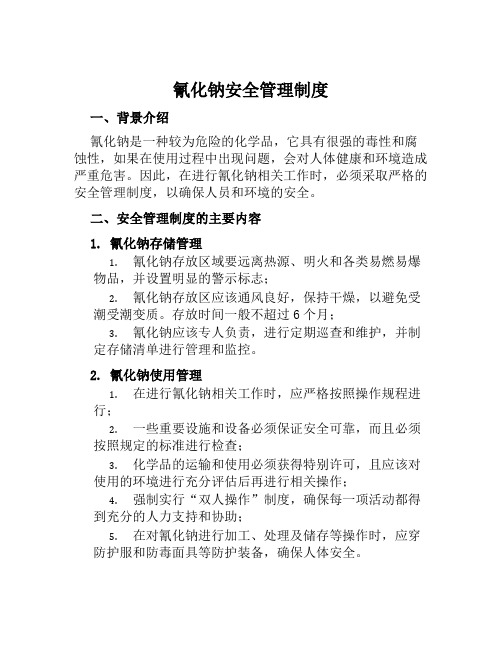 氰化钠安全管理制度

一、背景介绍

氰化钠是一种较为危险的化学品，它具有很强的毒性和腐蚀性，如果在使用过程中出现问题，会对人体健康和环境造成严重危害。因此，在进行氰化钠相关工作时，必须采取严格的安全管理制度，以确保人员和环境的安全。

二、安全管理制度的主要内容

1. 氰化钠存储管理

1. 氰化钠存放区域要远离热源、明火和各类易燃易爆物品，并设置明显的警示标志；

2. 氰化钠存放区应该通风良好，保持干燥，以避免受潮受潮变质。存放时间一般不超过 6 个月；

3. 氰化钠应该专人负责，进行定期巡查和维护，并制定存储清单进行管理和监控。

2. 氰化钠使用管理

1. 在进行氰化钠相关工作时，应严格按照操作规程进行；

2. 一些重要设施和设备必须保证安全可靠，而且必须按照规定的标准进行检查；

3. 化学品的运输和使用必须获得特别许可，且应该对使用的环境进行充分评估后再进行相关操作；

4. 强制实行“双人操作”制度，确保每一项活动都得到充分的人力支持和协助；

5. 在对氰化钠进行加工、处理及储存等操作时，应穿防护服和防毒面具等防护装备，确保人体安全。